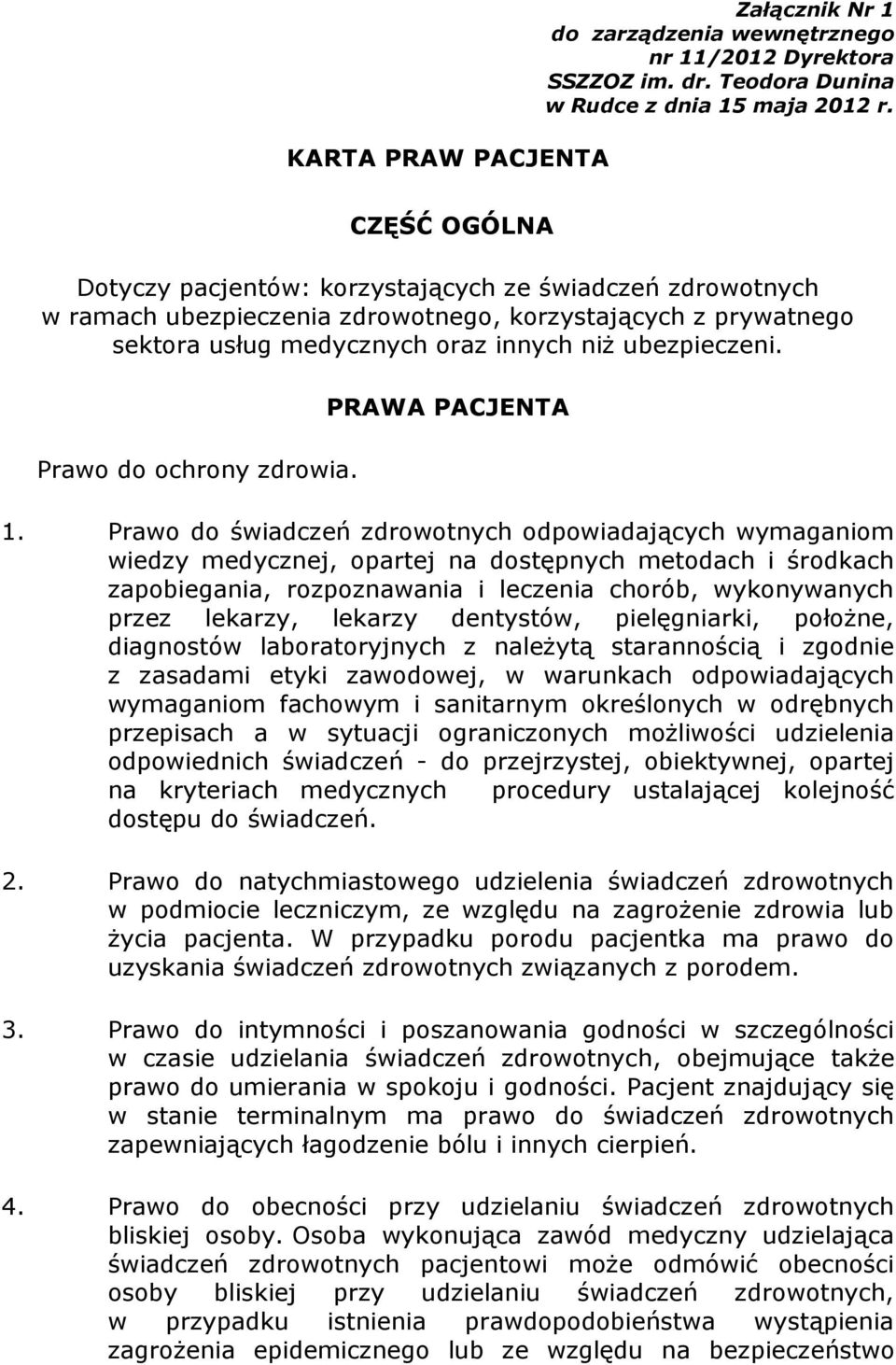 Załącznik Nr 1
do zarządzenia wewnętrznego
nr 11/2012 Dyrektora
SSZZOZ im. dr. Teodora Dunina
w Rudce z dnia 15 maja 2012 r.

KARTA PRAW PACJENTA

CZĘŚĆ OGÓLNA

Dotyczy pacjentów: korzystających ze świadczeń zdrowotnych w ramach ubezpieczenia zdrowotnego, korzystających z prywatnego sektora usług medycznych oraz innych niż ubezpieczeni.

PRAWA PACJENTA

Prawo do ochrony zdrowia.

1. Prawo do świadczeń zdrowotnych odpowiadających wymaganiom wiedzy medycznej, opartej na dostępnych metodach i środkach zapobiegania, rozpoznawania i leczenia chorób, wykonywanych przez lekarzy, lekarzy dentystów, pielęgniarki, położne, diagnostów laboratoryjnych z należytą starannością i zgodnie z zasadami etyki zawodowej, w warunkach odpowiadających wymaganiom fachowym i sanitarnym określonych w odrębnych przepisach a w sytuacji ograniczonych możliwości udzielenia odpowiednich świadczeń - do przejrzystej, obiektywnej, opartej na kryteriach medycznych procedury ustalającej kolejność dostępu do świadczeń.

2. Prawo do natychmiastowego udzielenia świadczeń zdrowotnych w podmiocie leczniczym, ze względu na zagrożenie zdrowia lub życia pacjenta. W przypadku porodu pacjentka ma prawo do uzyskania świadczeń zdrowotnych związanych z porodem.

3. Prawo do intymności i poszanowania godności w szczególności w czasie udzielania świadczeń zdrowotnych, obejmujące także prawo do umierania w spokoju i godności. Pacjent znajdujący się w stanie terminalnym ma prawo do świadczeń zdrowotnych zapewniających łagodzenie bólu i innych cierpień.

4. Prawo do obecności przy udzielaniu świadczeń zdrowotnych bliskiej osoby. Osoba wykonująca zawód medyczny udzielająca świadczeń zdrowotnych pacjentowi może odmówić obecności osoby bliskiej przy udzielaniu świadczeń zdrowotnych, w przypadku istnienia prawdopodobieństwa wystąpienia zagrożenia epidemicznego lub ze względu na bezpieczeństwo